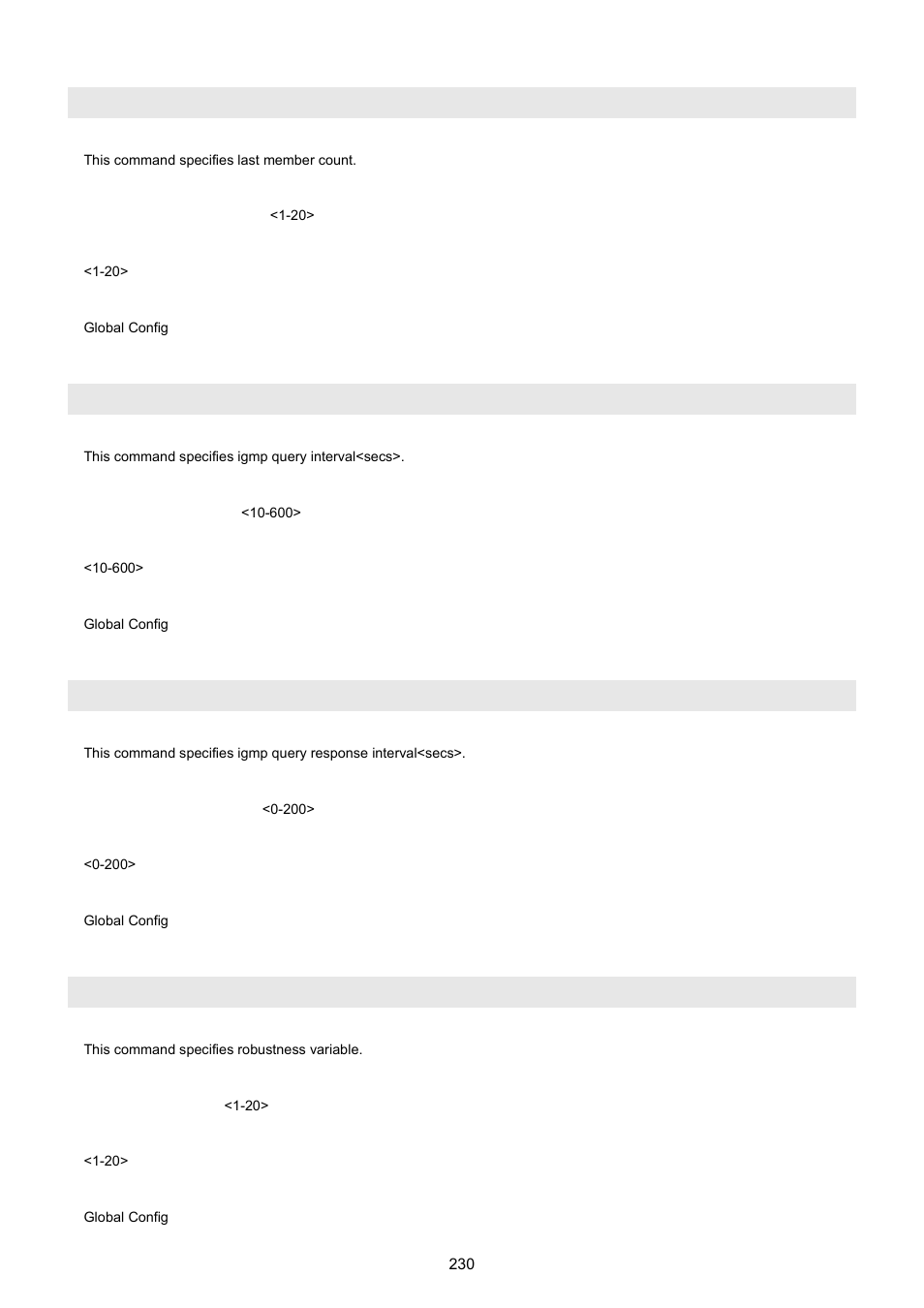 This command specifies last member count.

<1-20>

<1-20>

Global Config

This command specifies igmp query interval<secs>.

<10-600>

<10-600>

Global Config

This command specifies igmp query response interval<secs>.

<0-200>

<0-200>

Global Config

This command specifies robustness variable.

<1-20>

<1-20>

Global Config

230